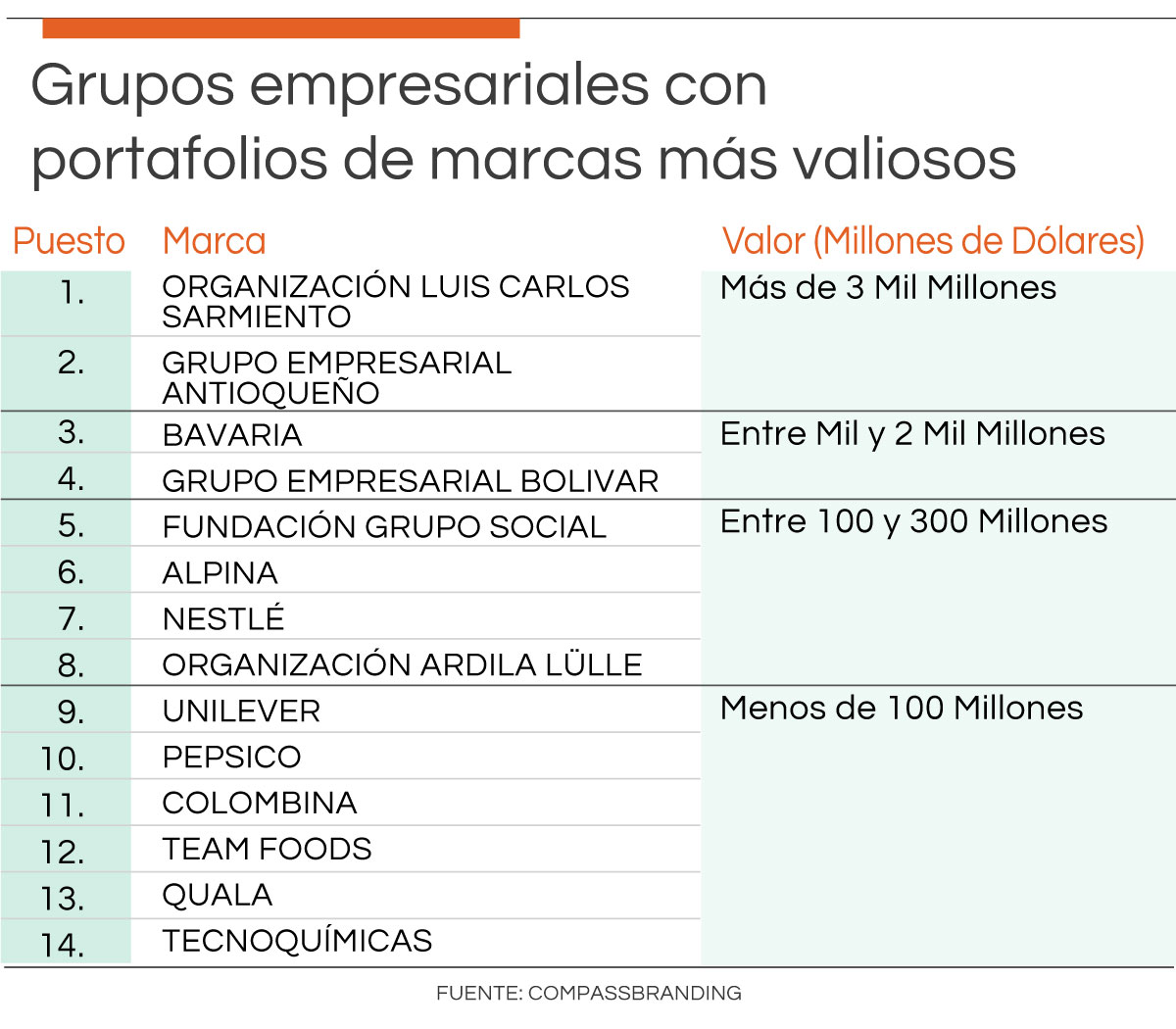 Grupos empresariales con portafolios de marcas más valiosos

| Puesto | Marca | Valor (Millones de Dólares) |
|---|---|---|
| 1. | ORGANIZACIÓN LUIS CARLOS SARMIENTO | Más de 3 Mil Millones |
| 2. | GRUPO EMPRESARIAL ANTIOQUEÑO | |
| 3. | BAVARIA | Entre Mil y 2 Mil Millones |
| 4. | GRUPO EMPRESARIAL BOLIVAR | |
| 5. | FUNDACIÓN GRUPO SOCIAL | Entre 100 y 300 Millones |
| 6. | ALPINA | |
| 7. | NESTLÉ | |
| 8. | ORGANIZACIÓN ARDILA LÜLLE | |
| 9. | UNILEVER | Menos de 100 Millones |
| 10. | PEPSICO | |
| 11. | COLOMBINA | |
| 12. | TEAM FOODS | |
| 13. | QUALA | |
| 14. | TECNOQUÍMICAS | |

FUENTE: COMPASSBRANDING